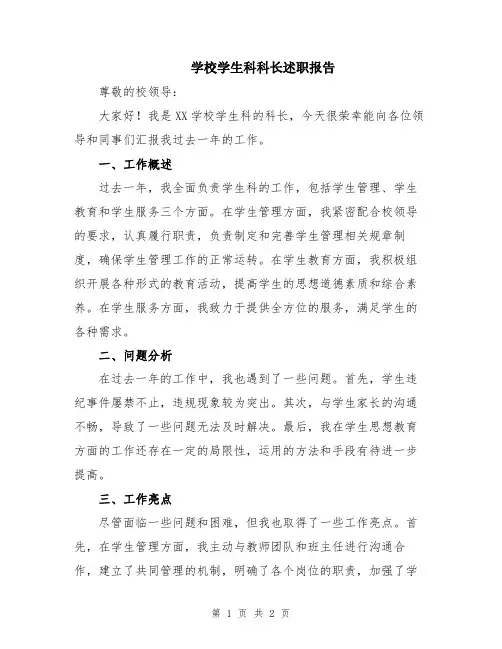 学校学生科科长述职报告

尊敬的校领导：

大家好！我是XX学校学生科的科长，今天很荣幸能向各位领导和同事们汇报我过去一年的工作。

一、工作概述

过去一年，我全面负责学生科的工作，包括学生管理、学生教育和学生服务三个方面。在学生管理方面，我紧密配合校领导的要求，认真履行职责，负责制定和完善学生管理相关规章制度，确保学生管理工作的正常运转。在学生教育方面，我积极组织开展各种形式的教育活动，提高学生的思想道德素质和综合素养。在学生服务方面，我致力于提供全方位的服务，满足学生的各种需求。

二、问题分析

在过去一年的工作中，我也遇到了一些问题。首先，学生违纪事件屡禁不止，违规现象较为突出。其次，与学生家长的沟通不畅，导致了一些问题无法及时解决。最后，我在学生思想教育方面的工作还存在一定的局限性，运用的方法和手段有待进一步提高。

三、工作亮点

尽管面临一些问题和困难，但我也取得了一些工作亮点。首先，在学生管理方面，我主动与教师团队和班主任进行沟通合作，建立了共同管理的机制，明确了各个岗位的职责，加强了学

第 1 页 共 2 页